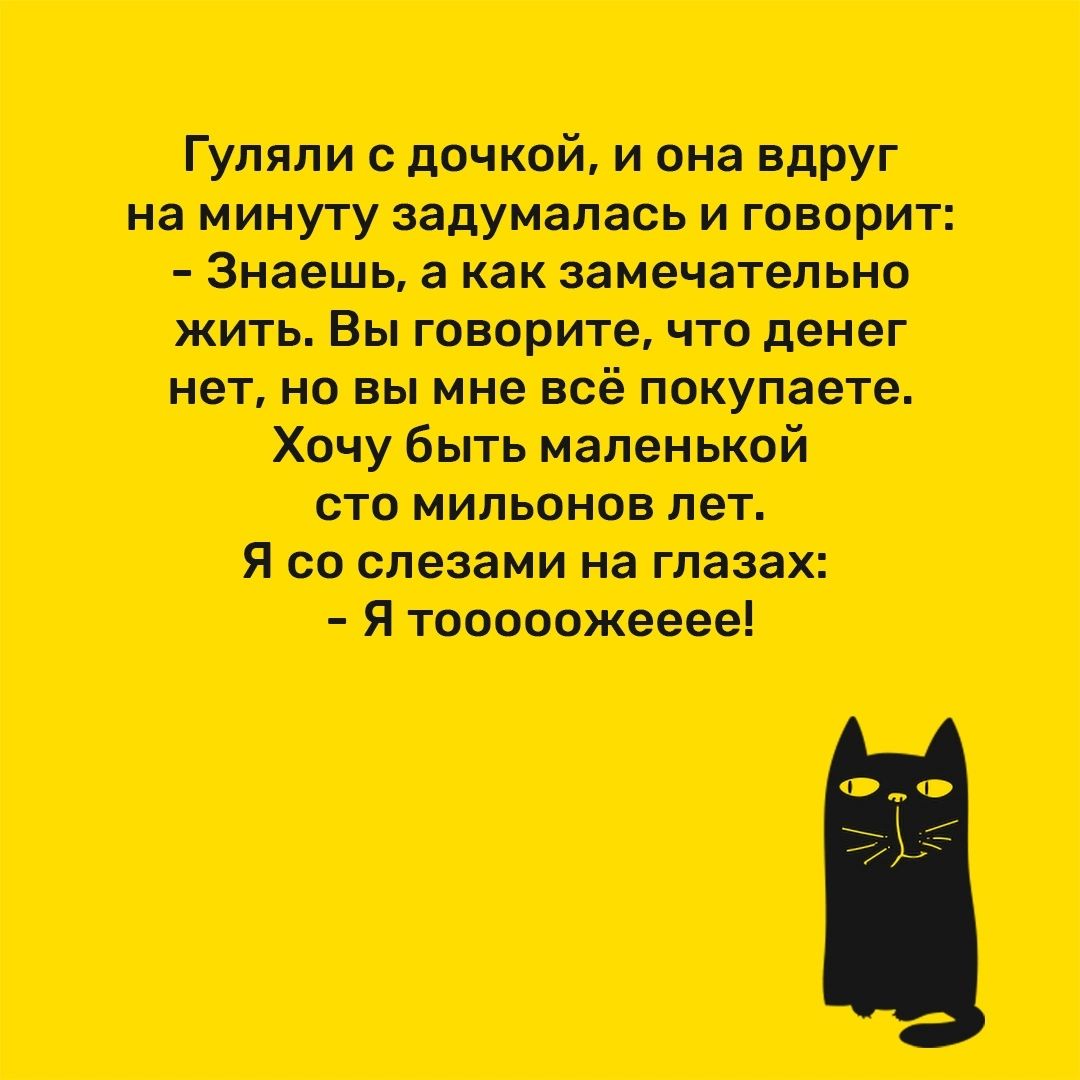 Гуляли с дочкой, и она вдруг на минуту задумалась и говорит:
- Знаешь, а как замечательно жить. Вы говорите, что денег нет, но вы мне всё покупаете. Хочу быть маленькой сто мильонов лет.
Я со слезами на глазах:
- Я тооооожееее!